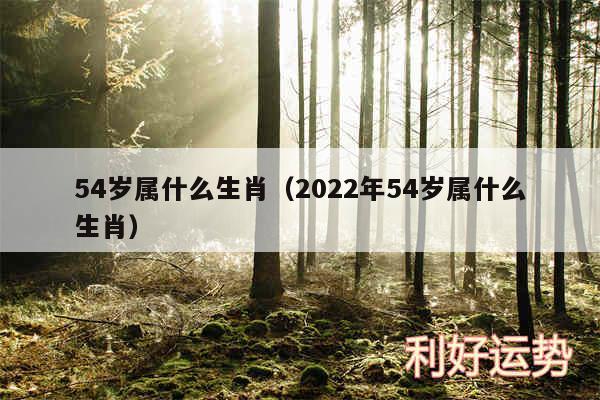 54岁属什么生肖（2022年54岁属什么生肖）

利好运势